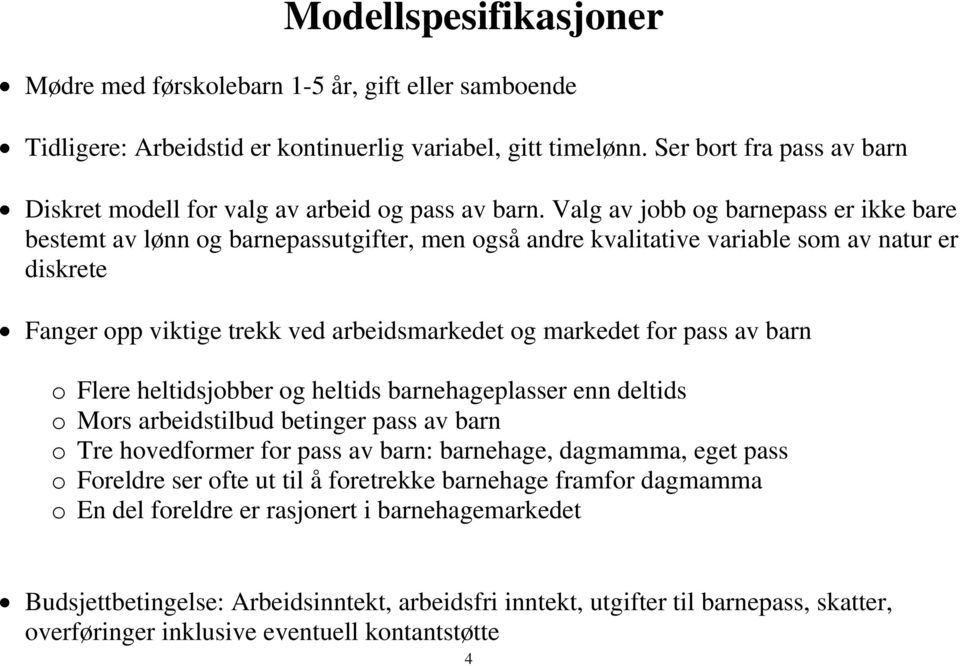 Modellspesifikasjoner

• Mødre med førskolebarn 1-5 år, gift eller samboende

• Tidligere: Arbeidstid er kontinuerlig variabel, gitt timelønn. Ser bort fra pass av barn

• Diskret modell for valg av arbeid og pass av barn. Valg av jobb og barnepass er ikke bare bestemt av lønn og barnepassutgifter, men også andre kvalitative variable som av natur er diskrete

• Fanger opp viktige trekk ved arbeidsmarkedet og markedet for pass av barn

o Flere heltidsjobber og heltids barnehageplasser enn deltids
o Mors arbeidstilbud betinger pass av barn
o Tre hovedformer for pass av barn: barnehage, dagmamma, eget pass
o Foreldre ser ofte ut til å foretrekke barnehage framfor dagmamma
o En del foreldre er rasjonert i barnehagemarkedet

• Budsjettbetingelse: Arbeidsinntekt, arbeidsfri inntekt, utgifter til barnepass, skatter, overføringer inklusive eventuell kontantstøtte

4